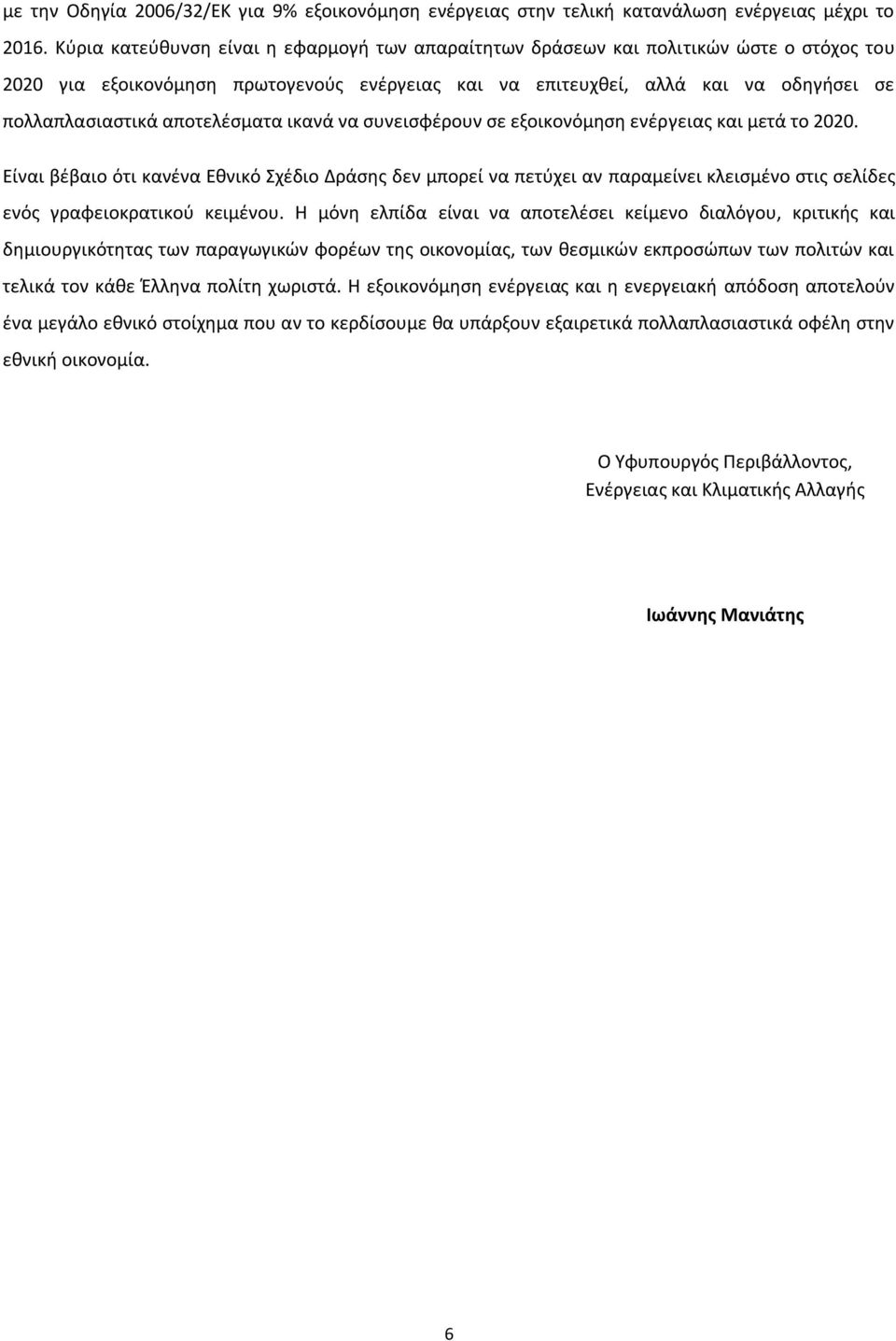 με την Οδηγία 2006/32/ΕΚ για 9% εξοικονόμηση ενέργειας στην τελική κατανάλωση ενέργειας μέχρι το 2016. Κύρια κατεύθυνση είναι η εφαρμογή των απαραίτητων δράσεων και πολιτικών ώστε ο στόχος του 2020 για εξοικονόμηση πρωτογενούς ενέργειας και να επιτευχθεί, αλλά και να οδηγήσει σε πολλαπλασιαστικά αποτελέσματα ικανά να συνεισφέρουν σε εξοικονόμηση ενέργειας και μετά το 2020.

Είναι βέβαιο ότι κανένα Εθνικό Σχέδιο Δράσης δεν μπορεί να πετύχει αν παραμείνει κλεισμένο στις σελίδες ενός γραφειοκρατικού κειμένου. Η μόνη ελπίδα είναι να αποτελέσει κείμενο διαλόγου, κριτικής και δημιουργικότητας των παραγωγικών φορέων της οικονομίας, των θεσμικών εκπροσώπων των πολιτών και τελικά τον κάθε Έλληνα πολίτη χωριστά. Η εξοικονόμηση ενέργειας και η ενεργειακή απόδοση αποτελούν ένα μεγάλο εθνικό στοίχημα που αν το κερδίσουμε θα υπάρξουν εξαιρετικά πολλαπλασιαστικά οφέλη στην εθνική οικονομία.

Ο Υφυπουργός Περιβάλλοντος,
Ενέργειας και Κλιματικής Αλλαγής

Ιωάννης Μανιάτης

6